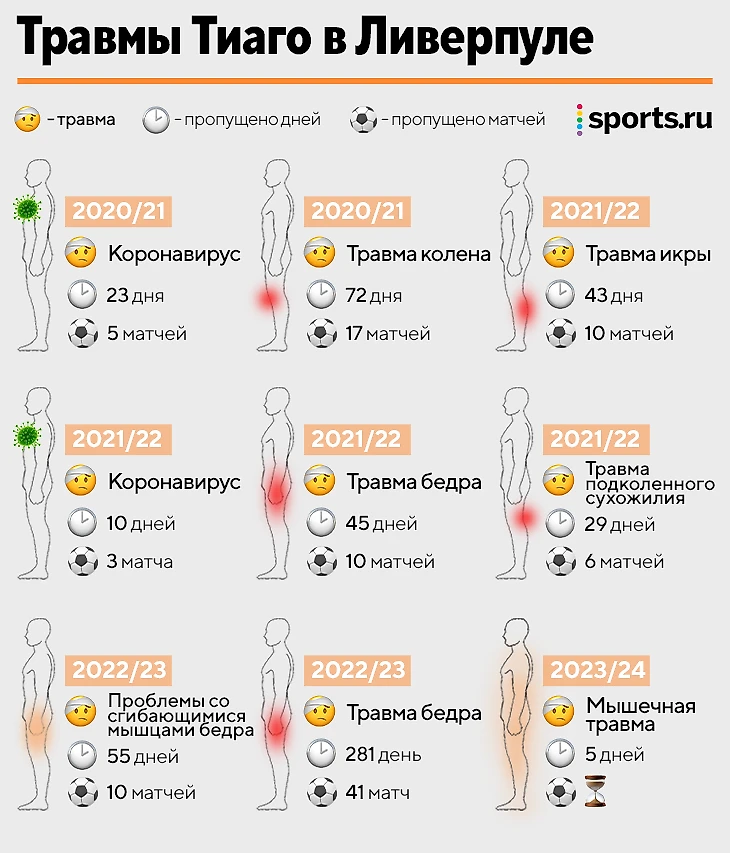 Травмы Тиаго в Ливерпуле

– травма – пропущено дней – пропущено матчей sports.ru

2020/21
Коронавирус
23 дня
5 матчей

2020/21
Травма колена
72 дня
17 матчей

2021/22
Травма икры
43 дня
10 матчей

2021/22
Коронавирус
10 дней
3 матча

2021/22
Травма бедра
45 дней
10 матчей

2021/22
Травма подколенного сухожилия
29 дней
6 матчей

2022/23
Проблемы со сгибающимися мышцами бедра
55 дней
10 матчей

2022/23
Травма бедра
281 день
41 матч

2023/24
Мышечная травма
5 дней